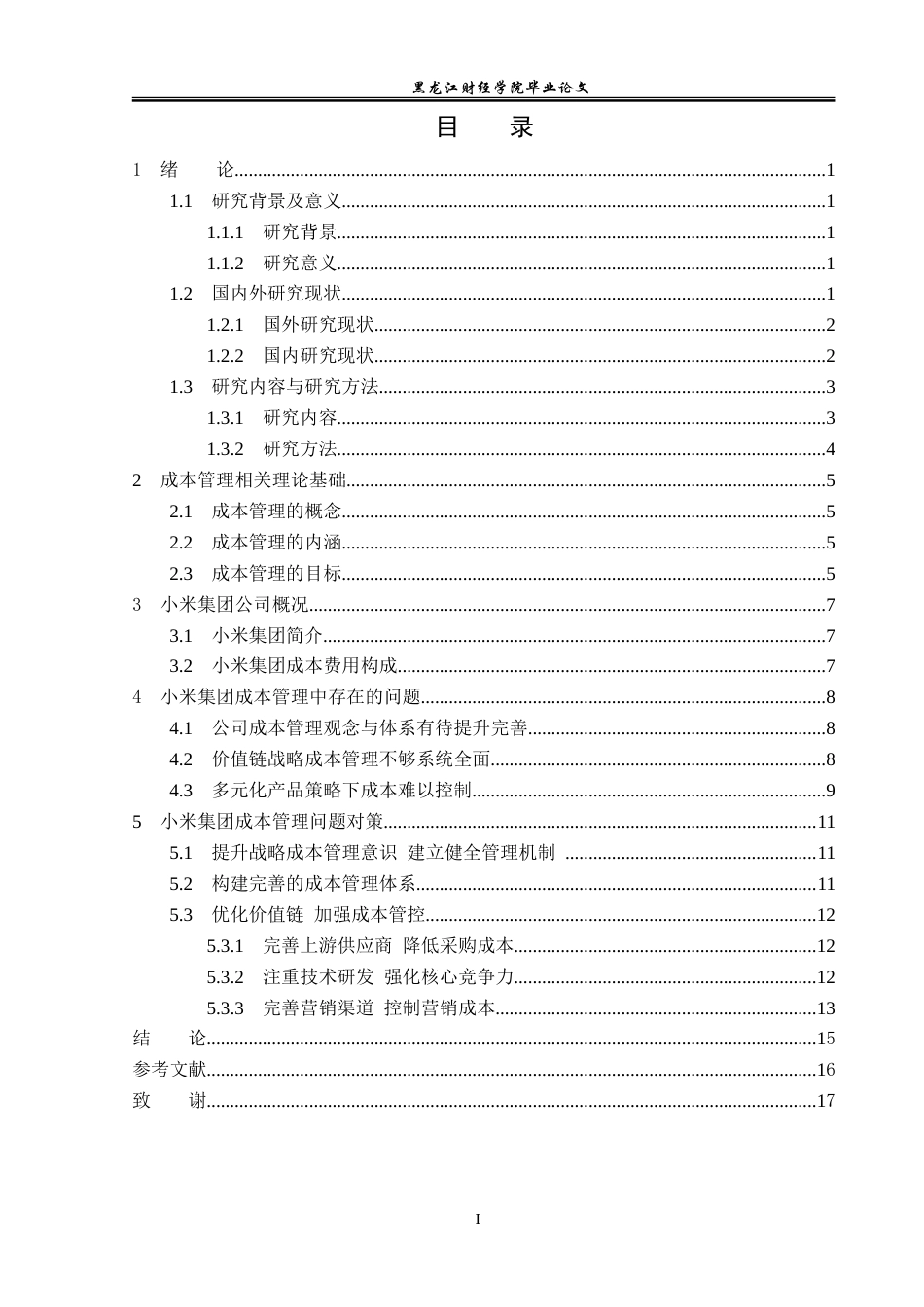 黑龙江财经学院毕业论文

目 录

1 绪 论 1

1.1 研究背景及意义 1

1.1.1 研究背景 1

1.1.2 研究意义 1

1.2 国内外研究现状 1

1.2.1 国外研究现状 2

1.2.2 国内研究现状 2

1.3 研究内容与研究方法 3

1.3.1 研究内容 3

1.3.2 研究方法 4

2 成本管理相关理论基础 5

2.1 成本管理的概念 5

2.2 成本管理的内涵 5

2.3 成本管理的目标 5

3 小米集团公司概况 7

3.1 小米集团简介 7

3.2 小米集团成本费用构成 7

4 小米集团成本管理中存在的问题 8

4.1 公司成本管理观念与体系有待提升完善 8

4.2 价值链战略成本管理不够系统全面 8

4.3 多元化产品策略下成本难以控制 9

5 小米集团成本管理问题对策 11

5.1 提升战略成本管理意识 建立健全管理机制 11

5.2 构建完善的成本管理体系 11

5.3 优化价值链 加强成本管控 12

5.3.1 完善上游供应商 降低采购成本 12

5.3.2 注重技术研发 强化核心竞争力 12

5.3.3 完善营销渠道 控制营销成本 13

结 论 15

参考文献 16

致 谢 17

I